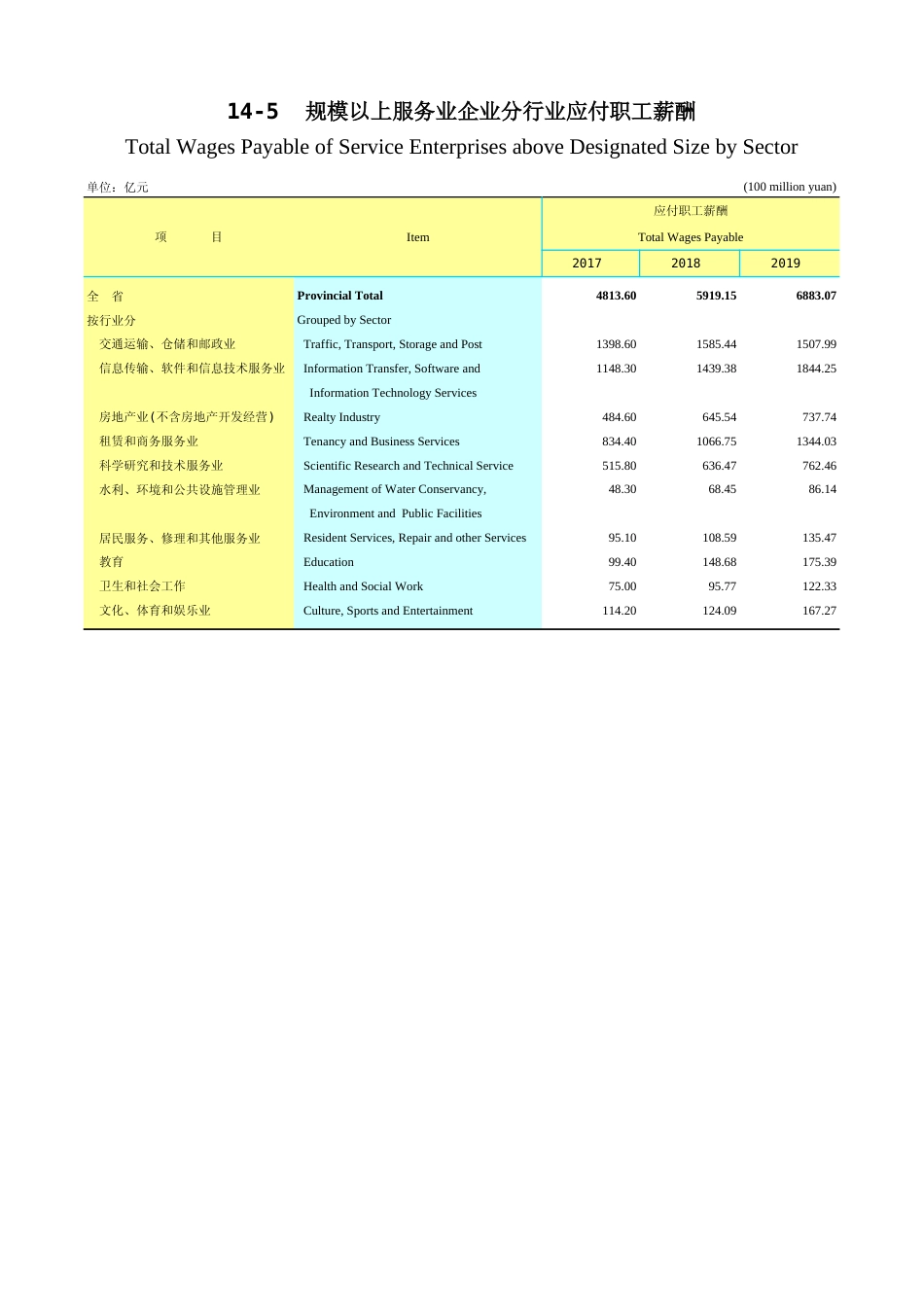 14-5　规模以上服务业企业分行业应付职工薪酬

Total Wages Payable of Service Enterprises above Designated Size by Sector

单位：亿元　(100 million yuan)

| 项　　目 | Item | 应付职工薪酬 Total Wages Payable 2017 | 2018 | 2019 |
|---|---|---|---|---|
| 全　省 | Provincial Total | 4813.60 | 5919.15 | 6883.07 |
| 按行业分 | Grouped by Sector | | | |
| 交通运输、仓储和邮政业 | Traffic, Transport, Storage and Post | 1398.60 | 1585.44 | 1507.99 |
| 信息传输、软件和信息技术服务业 | Information Transfer, Software and Information Technology Services | 1148.30 | 1439.38 | 1844.25 |
| 房地产业(不含房地产开发经营) | Realty Industry | 484.60 | 645.54 | 737.74 |
| 租赁和商务服务业 | Tenancy and Business Services | 834.40 | 1066.75 | 1344.03 |
| 科学研究和技术服务业 | Scientific Research and Technical Service | 515.80 | 636.47 | 762.46 |
| 水利、环境和公共设施管理业 | Management of Water Conservancy, Environment and Public Facilities | 48.30 | 68.45 | 86.14 |
| 居民服务、修理和其他服务业 | Resident Services, Repair and other Services | 95.10 | 108.59 | 135.47 |
| 教育 | Education | 99.40 | 148.68 | 175.39 |
| 卫生和社会工作 | Health and Social Work | 75.00 | 95.77 | 122.33 |
| 文化、体育和娱乐业 | Culture, Sports and Entertainment | 114.20 | 124.09 | 167.27 |